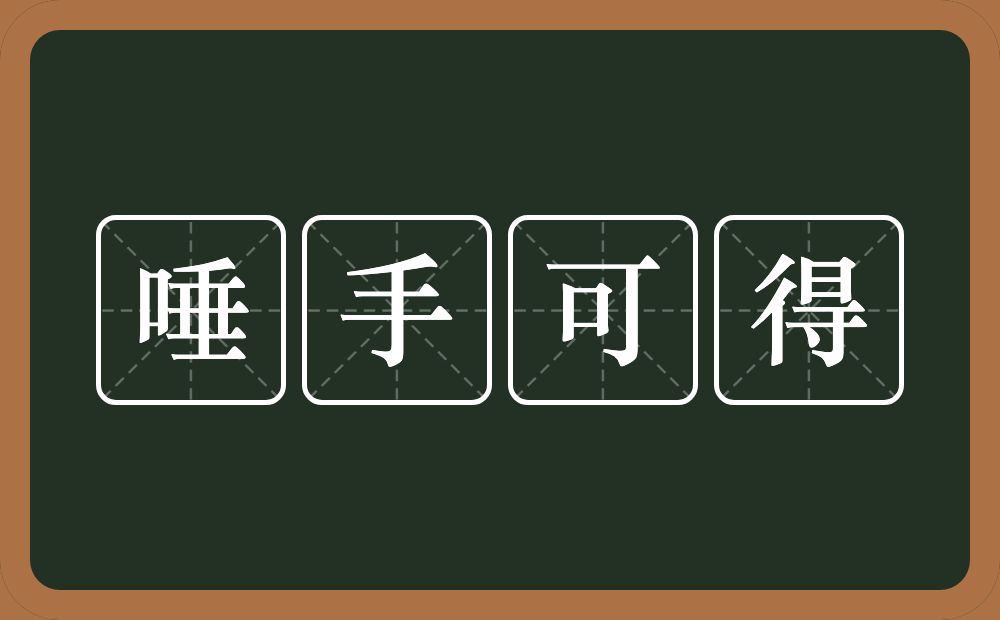 唾手可得